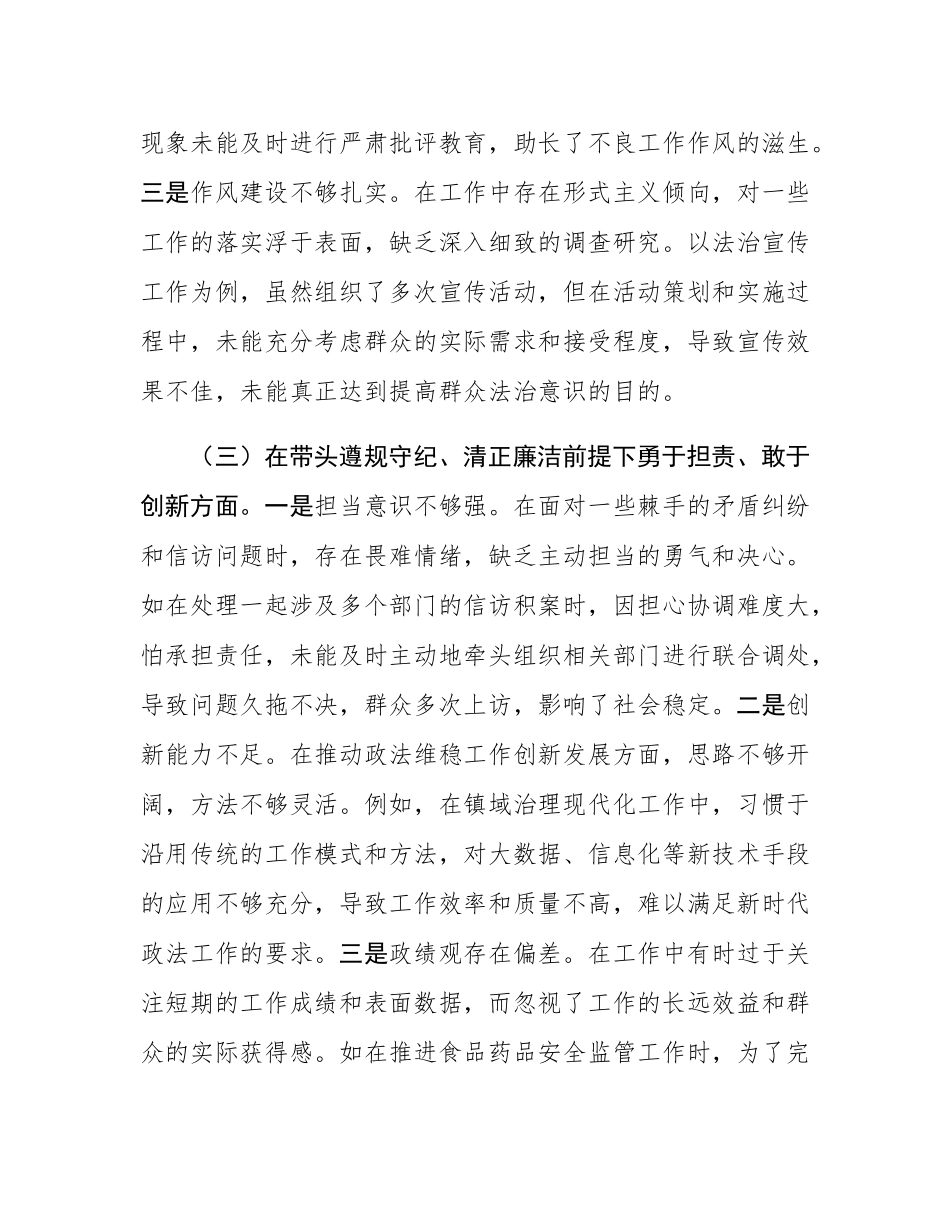 现象未能及时进行严肃批评教育，助长了不良工作作风的滋生。三是作风建设不够扎实。在工作中存在形式主义倾向，对一些工作的落实浮于表面，缺乏深入细致的调查研究。以法治宣传工作为例，虽然组织了多次宣传活动，但在活动策划和实施过程中，未能充分考虑群众的实际需求和接受程度，导致宣传效果不佳，未能真正达到提高群众法治意识的目的。

（三）在带头遵规守纪、清正廉洁前提下勇于担责、敢于创新方面。一是担当意识不够强。在面对一些棘手的矛盾纠纷和信访问题时，存在畏难情绪，缺乏主动担当的勇气和决心。如在处理一起涉及多个部门的信访积案时，因担心协调难度大，怕承担责任，未能及时主动地牵头组织相关部门进行联合调处，导致问题久拖不决，群众多次上访，影响了社会稳定。二是创新能力不足。在推动政法维稳工作创新发展方面，思路不够开阔，方法不够灵活。例如，在镇域治理现代化工作中，习惯于沿用传统的工作模式和方法，对大数据、信息化等新技术手段的应用不够充分，导致工作效率和质量不高，难以满足新时代政法工作的要求。三是政绩观存在偏差。在工作中有时过于关注短期的工作成绩和表面数据，而忽视了工作的长远效益和群众的实际获得感。如在推进食品药品安全监管工作时，为了完